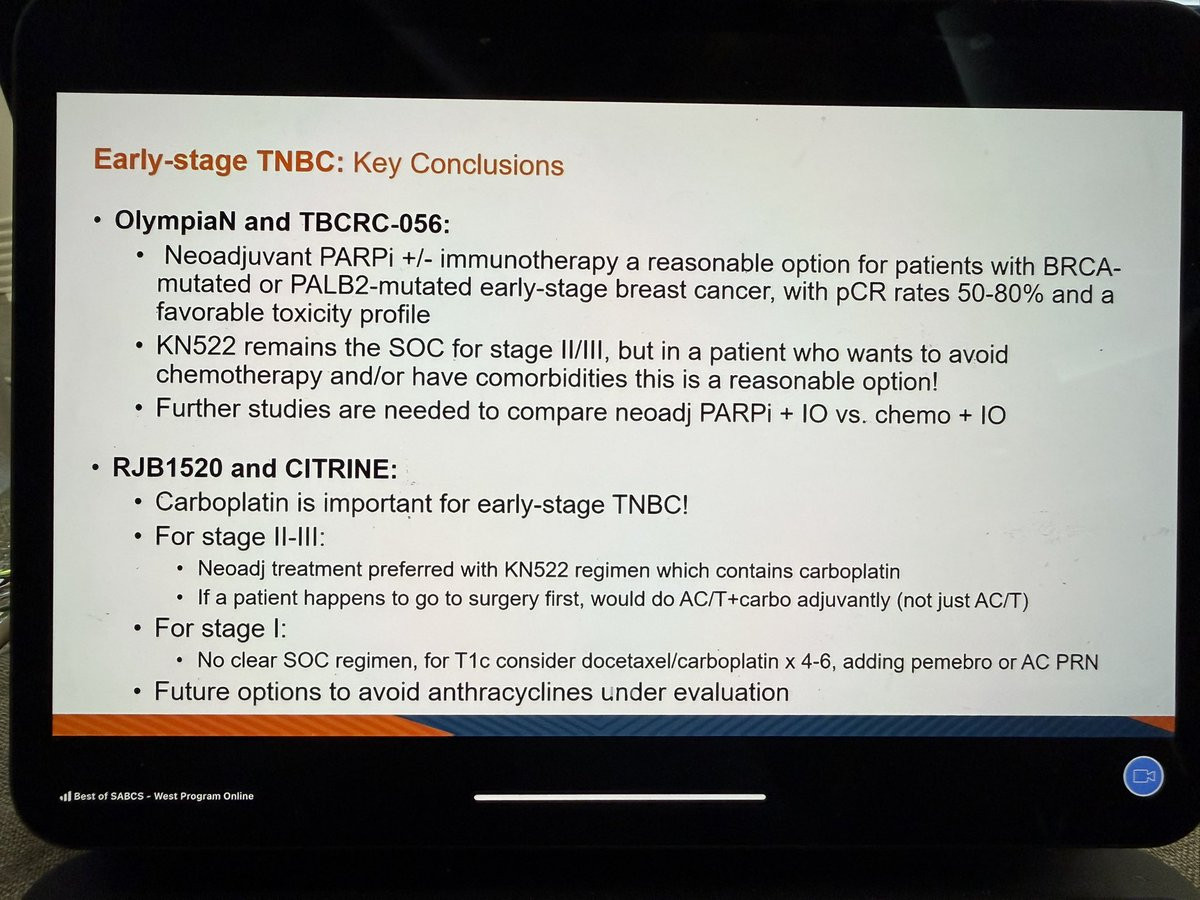 Early-stage TNBC: Key Conclusions

• OlympiaN and TBCRC-056:
• Neoadjuvant PARPi +/- immunotherapy a reasonable option for patients with BRCA-mutated or PALB2-mutated early-stage breast cancer, with pCR rates 50-80% and a favorable toxicity profile
• KN522 remains the SOC for stage II/III, but in a patient who wants to avoid chemotherapy and/or have comorbidities this is a reasonable option!
• Further studies are needed to compare neoadj PARPi + IO vs. chemo + IO

• RJB1520 and CITRINE:
• Carboplatin is important for early-stage TNBC!
• For stage II-III:
• Neoadj treatment preferred with KN522 regimen which contains carboplatin
• If a patient happens to go to surgery first, would do AC/T+carbo adjuvantly (not just AC/T)
• For stage I:
• No clear SOC regimen, for T1c consider docetaxel/carboplatin x 4-6, adding pemebro or AC PRN
• Future options to avoid anthracyclines under evaluation

Best of SABCS - West Program Online